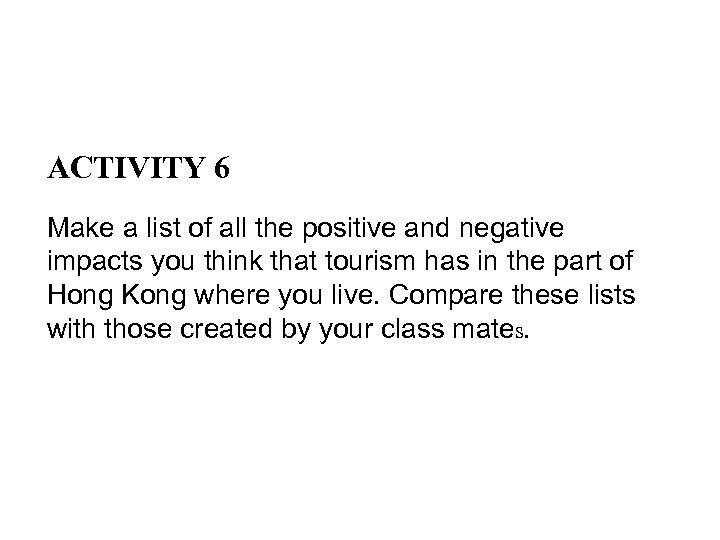 ACTIVITY 6

Make a list of all the positive and negative impacts you think that tourism has in the part of Hong Kong where you live. Compare these lists with those created by your class mates.